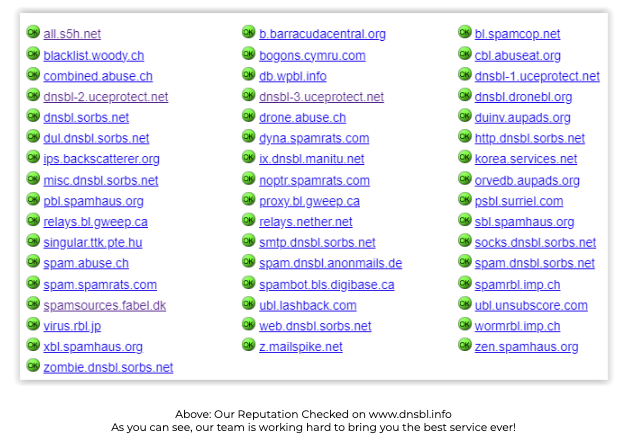 OK all.s5h.net
OK blacklist.woody.ch
OK combined.abuse.ch
OK dnsbl-2.uceprotect.net
OK dnsbl.sorbs.net
OK dul.dnsbl.sorbs.net
OK ips.backscatterer.org
OK misc.dnsbl.sorbs.net
OK pbl.spamhaus.org
OK relays.bl.gweep.ca
OK singular.ttk.pte.hu
OK spam.abuse.ch
OK spam.spamrats.com
OK spamsources.fabel.dk
OK virus.rbl.jp
OK xbl.spamhaus.org
OK zombie.dnsbl.sorbs.net

OK b.barracudacentral.org
OK bogons.cymru.com
OK db.wpbl.info
OK dnsbl-3.uceprotect.net
OK drone.abuse.ch
OK dyna.spamrats.com
OK ix.dnsbl.manitu.net
OK noptr.spamrats.com
OK proxy.bl.gweep.ca
OK relays.nether.net
OK smtp.dnsbl.sorbs.net
OK spam.dnsbl.anonmails.de
OK spambot.bls.digibase.ca
OK ubl.lashback.com
OK web.dnsbl.sorbs.net
OK z.mailspike.net

OK bl.spamcop.net
OK cbl.abuseat.org
OK dnsbl-1.uceprotect.net
OK dnsbl.dronebl.org
OK duinv.aupads.org
OK http.dnsbl.sorbs.net
OK korea.services.net
OK orvedb.aupads.org
OK psbl.surriel.com
OK sbl.spamhaus.org
OK socks.dnsbl.sorbs.net
OK spam.dnsbl.sorbs.net
OK spamrbl.imp.ch
OK ubl.unsubscore.com
OK wormrbl.imp.ch
OK zen.spamhaus.org

Above: Our Reputation Checked on www.dnsbl.info
As you can see, our team is working hard to bring you the best service ever!